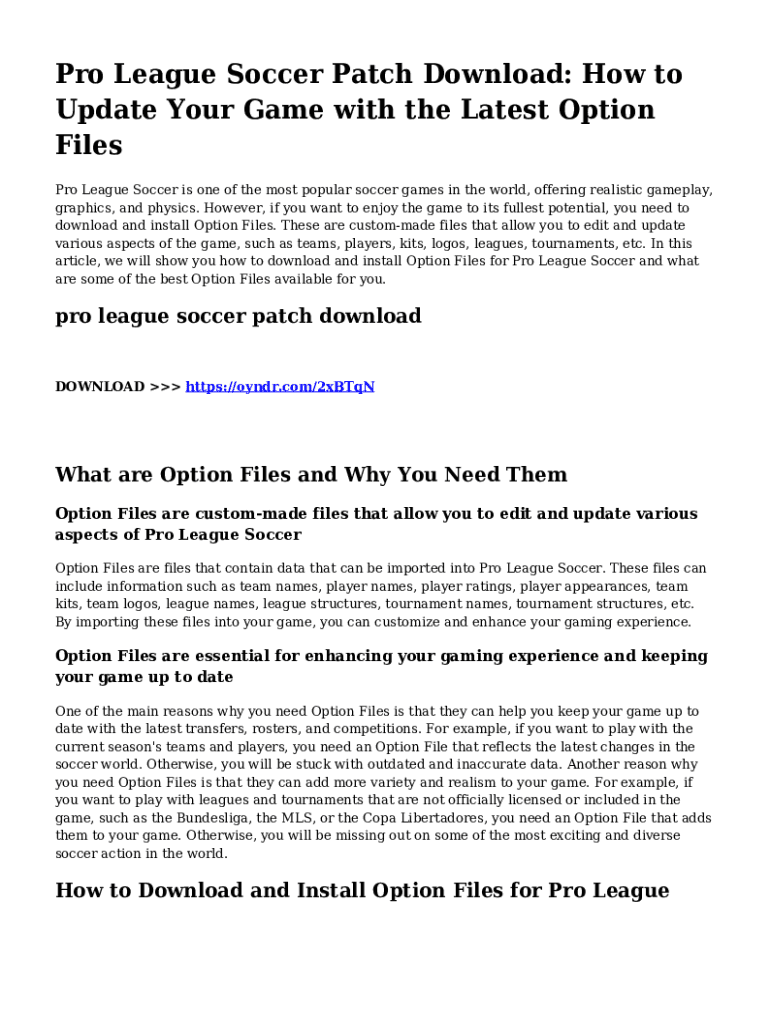 Pro League Soccer Patch Download: How to Update Your Game with the Latest Option Files

Pro League Soccer is one of the most popular soccer games in the world, offering realistic gameplay, graphics, and physics. However, if you want to enjoy the game to its fullest potential, you need to download and install Option Files. These are custom-made files that allow you to edit and update various aspects of the game, such as teams, players, kits, logos, leagues, tournaments, etc. In this article, we will show you how to download and install Option Files for Pro League Soccer and what are some of the best Option Files available for you.

pro league soccer patch download

DOWNLOAD >>> https://oyndr.com/2xBTqN

What are Option Files and Why You Need Them

Option Files are custom-made files that allow you to edit and update various aspects of Pro League Soccer

Option Files are files that contain data that can be imported into Pro League Soccer. These files can include information such as team names, player names, player ratings, player appearances, team kits, team logos, league names, league structures, tournament names, tournament structures, etc. By importing these files into your game, you can customize and enhance your gaming experience.

Option Files are essential for enhancing your gaming experience and keeping your game up to date

One of the main reasons why you need Option Files is that they can help you keep your game up to date with the latest transfers, rosters, and competitions. For example, if you want to play with the current season's teams and players, you need an Option File that reflects the latest changes in the soccer world. Otherwise, you will be stuck with outdated and inaccurate data. Another reason why you need Option Files is that they can add more variety and realism to your game. For example, if you want to play with leagues and tournaments that are not officially licensed or included in the game, such as the Bundesliga, the MLS, or the Copa Libertadores, you need an Option File that adds them to your game. Otherwise, you will be missing out on some of the most exciting and diverse soccer action in the world.

How to Download and Install Option Files for Pro League